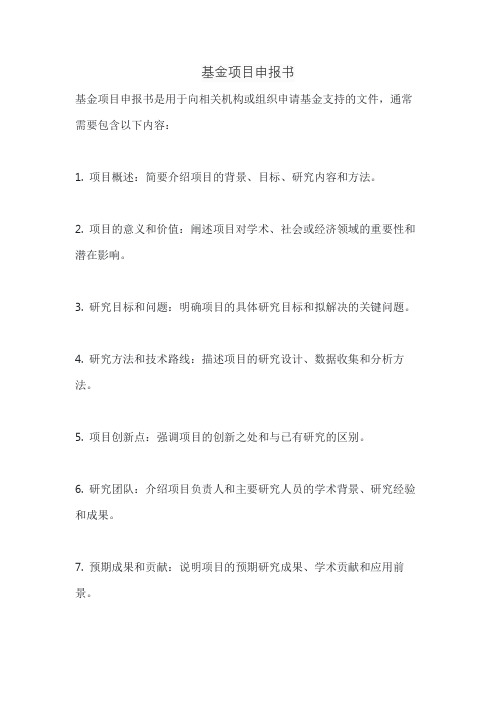 基金项目申报书

基金项目申报书是用于向相关机构或组织申请基金支持的文件，通常需要包含以下内容：

1. 项目概述：简要介绍项目的背景、目标、研究内容和方法。

2. 项目的意义和价值：阐述项目对学术、社会或经济领域的重要性和潜在影响。

3. 研究目标和问题：明确项目的具体研究目标和拟解决的关键问题。

4. 研究方法和技术路线：描述项目的研究设计、数据收集和分析方法。

5. 项目创新点：强调项目的创新之处和与已有研究的区别。

6. 研究团队：介绍项目负责人和主要研究人员的学术背景、研究经验和成果。

7. 预期成果和贡献：说明项目的预期研究成果、学术贡献和应用前景。